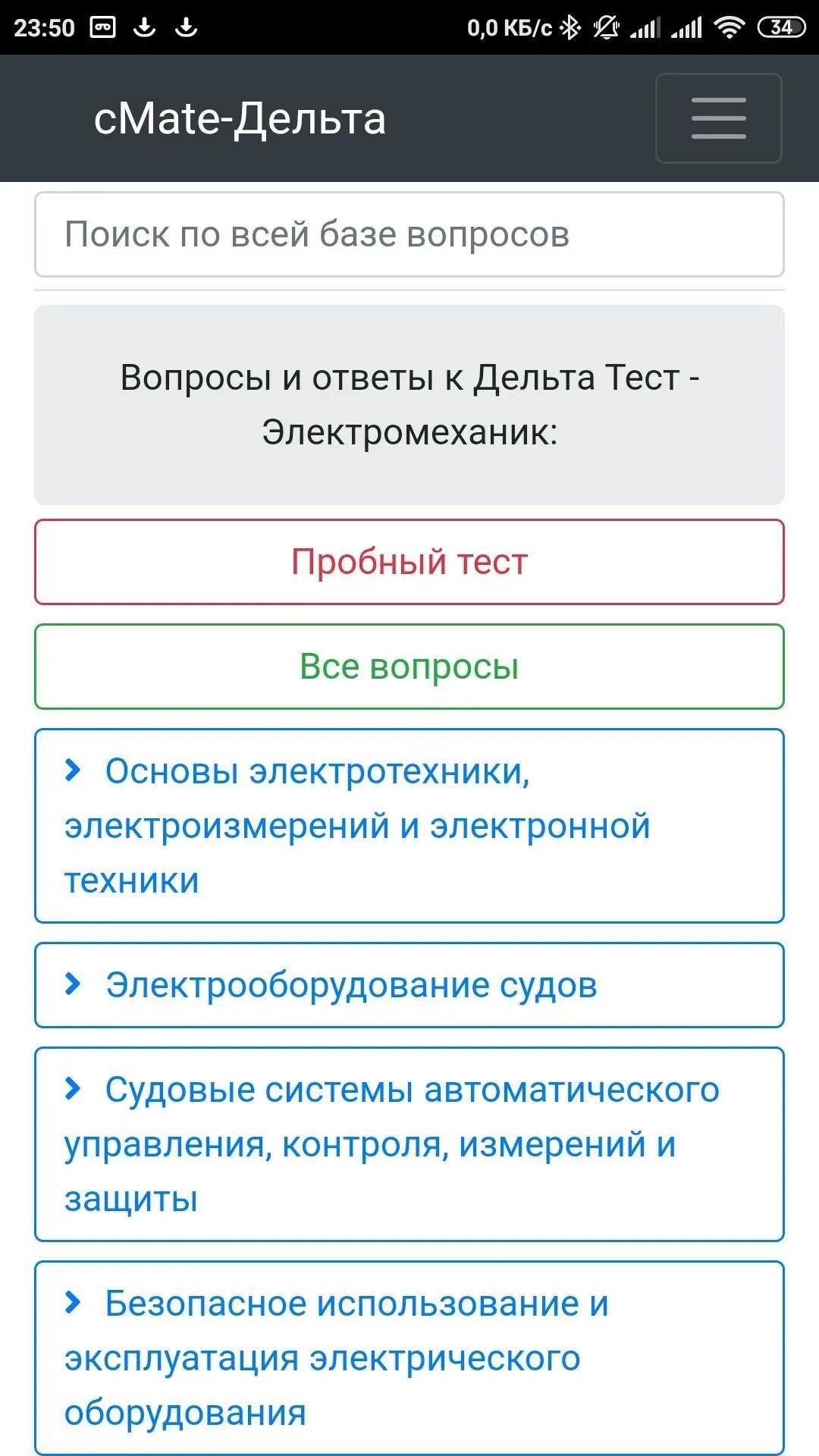 23:50 0,0 КБ/с 34

cMate-Дельта

Поиск по всей базе вопросов

Вопросы и ответы к Дельта Тест - Электромеханик:

Пробный тест

Все вопросы

Основы электротехники, электроизмерений и электронной техники

Электрооборудование судов

Судовые системы автоматического управления, контроля, измерений и защиты

Безопасное использование и эксплуатация электрического оборудования